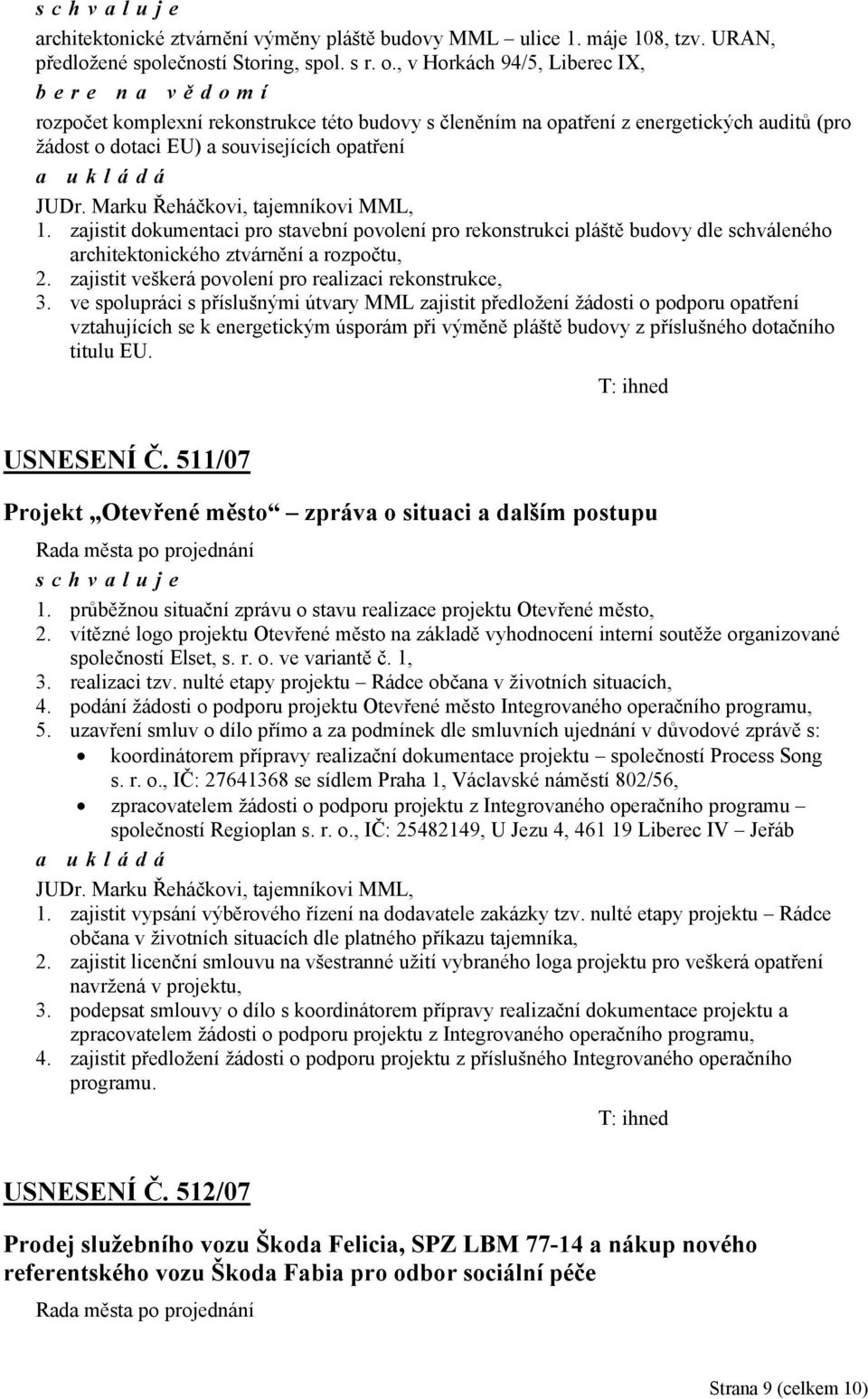 s c h v a l u j e

architektonické ztvárnění výměny pláště budovy MML – ulice 1. máje 108, tzv. URAN, předložené společností Storing, spol. s r. o., v Horkách 94/5, Liberec IX,

b e r e n a v ě d o m í

rozpočet komplexní rekonstrukce této budovy s členěním na opatření z energetických auditů (pro žádost o dotaci EU) a souvisejících opatření

a u k l á d á

JUDr. Marku Řeháčkovi, tajemníkovi MML,

1. zajistit dokumentaci pro stavební povolení pro rekonstrukci pláště budovy dle schváleného architektonického ztvárnění a rozpočtu,
2. zajistit veškerá povolení pro realizaci rekonstrukce,
3. ve spolupráci s příslušnými útvary MML zajistit předložení žádosti o podporu opatření vztahujících se k energetickým úsporám při výměně pláště budovy z příslušného dotačního titulu EU.

T: ihned

USNESENÍ Č. 511/07

Projekt „Otevřené město“ – zpráva o situaci a dalším postupu

Rada města po projednání

s c h v a l u j e

1. průběžnou situační zprávu o stavu realizace projektu Otevřené město,
2. vítězné logo projektu Otevřené město na základě vyhodnocení interní soutěže organizované společností Elset, s. r. o. ve variantě č. 1,
3. realizaci tzv. nulté etapy projektu – Rádce občana v životních situacích,
4. podání žádosti o podporu projektu Otevřené město Integrovaného operačního programu,
5. uzavření smluv o dílo přímo a za podmínek dle smluvních ujednání v důvodové zprávě s:
• koordinátorem přípravy realizační dokumentace projektu – společností Process Song s. r. o., IČ: 27641368 se sídlem Praha 1, Václavské náměstí 802/56,
• zpracovatelem žádosti o podporu projektu z Integrovaného operačního programu – společností Regioplan s. r. o., IČ: 25482149, U Jezu 4, 461 19 Liberec IV – Jeřáb

a u k l á d á

JUDr. Marku Řeháčkovi, tajemníkovi MML,

1. zajistit vypsání výběrového řízení na dodavatele zakázky tzv. nulté etapy projektu – Rádce občana v životních situacích dle platného příkazu tajemníka,
2. zajistit licenční smlouvu na všestranné užití vybraného loga projektu pro veškerá opatření navržená v projektu,
3. podepsat smlouvy o dílo s koordinátorem přípravy realizační dokumentace projektu a zpracovatelem žádosti o podporu projektu z Integrovaného operačního programu,
4. zajistit předložení žádosti o podporu projektu z příslušného Integrovaného operačního programu.

T: ihned

USNESENÍ Č. 512/07

Prodej služebního vozu Škoda Felicia, SPZ LBM 77-14 a nákup nového referentského vozu Škoda Fabia pro odbor sociální péče

Rada města po projednání

Strana 9 (celkem 10)